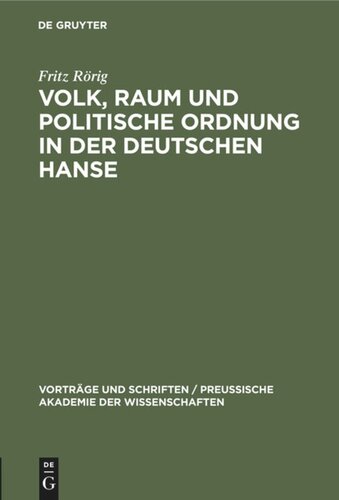 DE GRUYTER

Fritz Rörig

VOLK, RAUM UND POLITISCHE ORDNUNG IN DER DEUTSCHEN HANSE

VORTRÄGE UND SCHRIFTEN / PREUSSISCHE AKADEMIE DER WISSENSCHAFTEN

DE
G